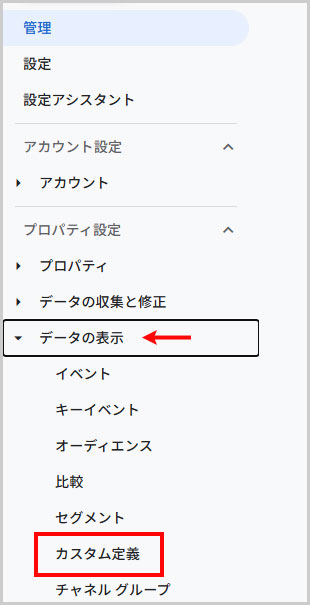 管理

設定

設定アシスタント

アカウント設定

アカウント

プロパティ設定

プロパティ

データの収集と修正

データの表示

イベント

キーイベント

オーディエンス

比較

セグメント

カスタム定義

チャネル グループ